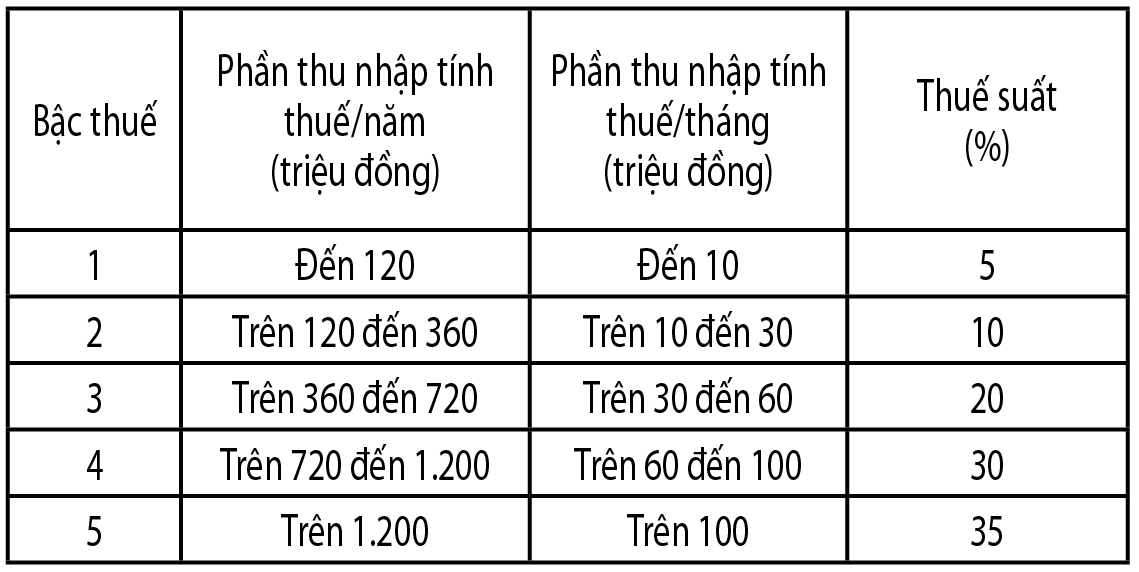 | Bậc thuế | Phần thu nhập tính thuế/năm (triệu đồng) | Phần thu nhập tính thuế/tháng (triệu đồng) | Thuế suất (%) |
|---|---|---|---|
| 1 | Đến 120 | Đến 10 | 5 |
| 2 | Trên 120 đến 360 | Trên 10 đến 30 | 10 |
| 3 | Trên 360 đến 720 | Trên 30 đến 60 | 20 |
| 4 | Trên 720 đến 1.200 | Trên 60 đến 100 | 30 |
| 5 | Trên 1.200 | Trên 100 | 35 |